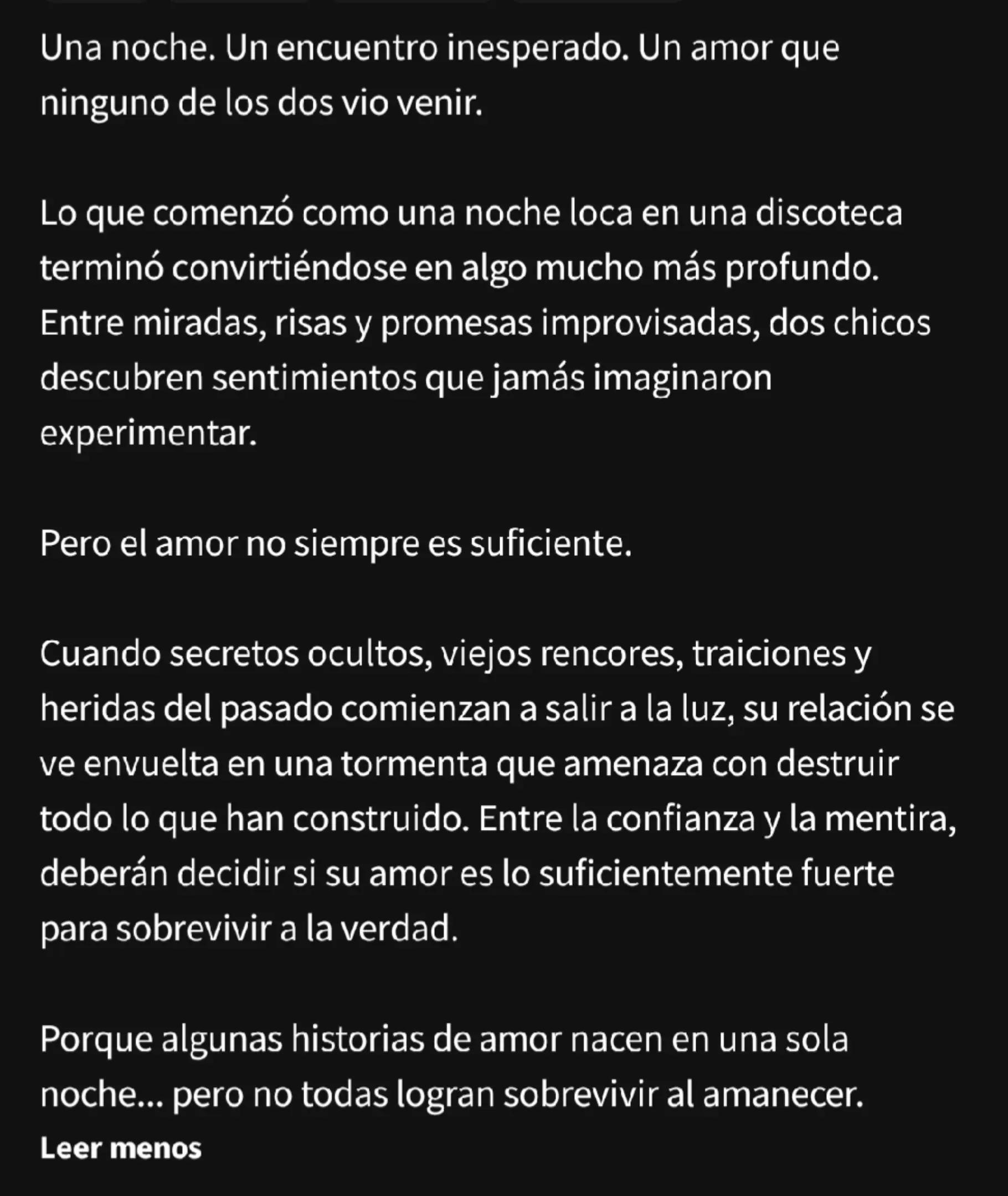 Una noche. Un encuentro inesperado. Un amor que ninguno de los dos vio venir.

Lo que comenzó como una noche loca en una discoteca terminó convirtiéndose en algo mucho más profundo. Entre miradas, risas y promesas improvisadas, dos chicos descubren sentimientos que jamás imaginaron experimentar.

Pero el amor no siempre es suficiente.

Cuando secretos ocultos, viejos rencores, traiciones y heridas del pasado comienzan a salir a la luz, su relación se ve envuelta en una tormenta que amenaza con destruir todo lo que han construido. Entre la confianza y la mentira, deberán decidir si su amor es lo suficientemente fuerte para sobrevivir a la verdad.

Porque algunas historias de amor nacen en una sola noche... pero no todas logran sobrevivir al amanecer.

Leer menos